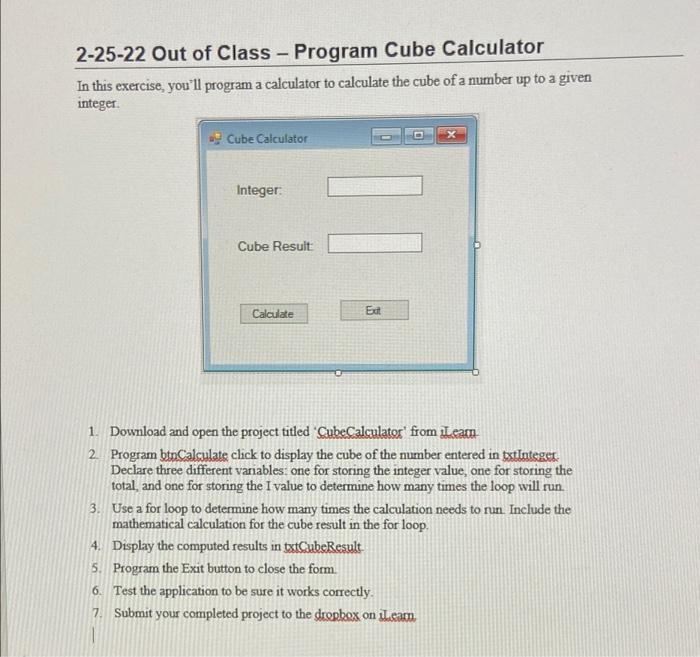 2-25-22 Out of Class – Program Cube Calculator

In this exercise, you'll program a calculator to calculate the cube of a number up to a given integer.

Cube Calculator

Integer:

Cube Result:

Calculate

Exit

1. Download and open the project titled 'CubeCalculator' from iLearn.
2. Program btnCalculate click to display the cube of the number entered in txtInteger. Declare three different variables: one for storing the integer value, one for storing the total, and one for storing the I value to determine how many times the loop will run.
3. Use a for loop to determine how many times the calculation needs to run. Include the mathematical calculation for the cube result in the for loop.
4. Display the computed results in txtCubeResult.
5. Program the Exit button to close the form.
6. Test the application to be sure it works correctly.
7. Submit your completed project to the dropbox on iLearn.